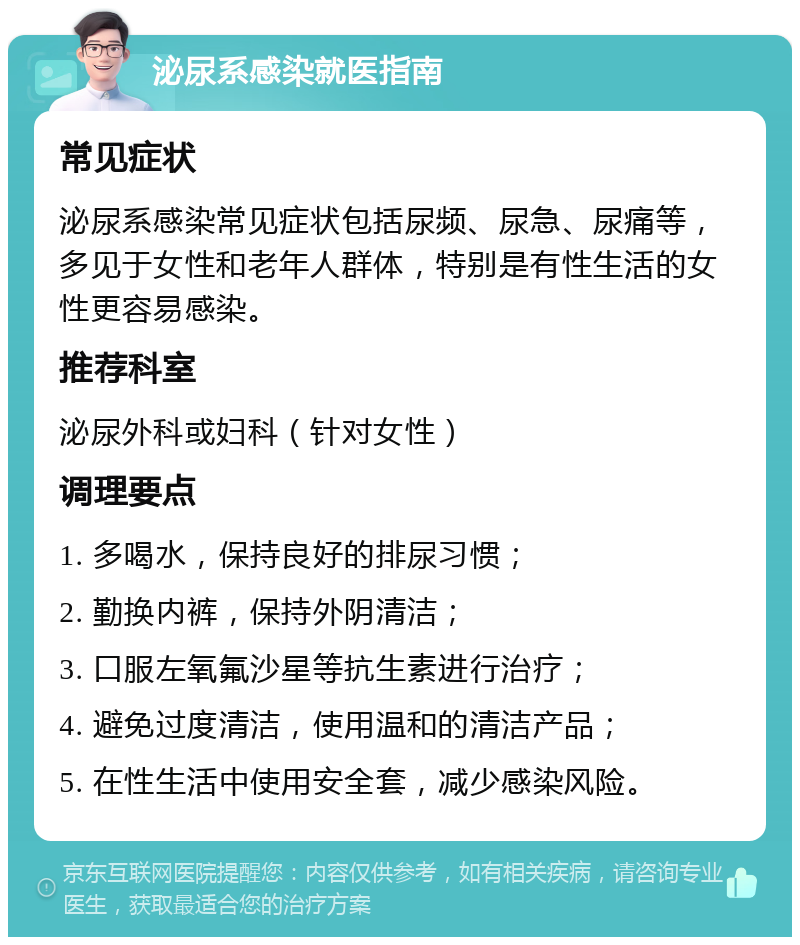 泌尿系感染就医指南

常见症状

泌尿系感染常见症状包括尿频、尿急、尿痛等，多见于女性和老年人群体，特别是有性生活的女性更容易感染。

推荐科室

泌尿外科或妇科（针对女性）

调理要点

1. 多喝水，保持良好的排尿习惯；

2. 勤换内裤，保持外阴清洁；

3. 口服左氧氟沙星等抗生素进行治疗；

4. 避免过度清洁，使用温和的清洁产品；

5. 在性生活中使用安全套，减少感染风险。

京东互联网医院提醒您：内容仅供参考，如有相关疾病，请咨询专业医生，获取最适合您的治疗方案